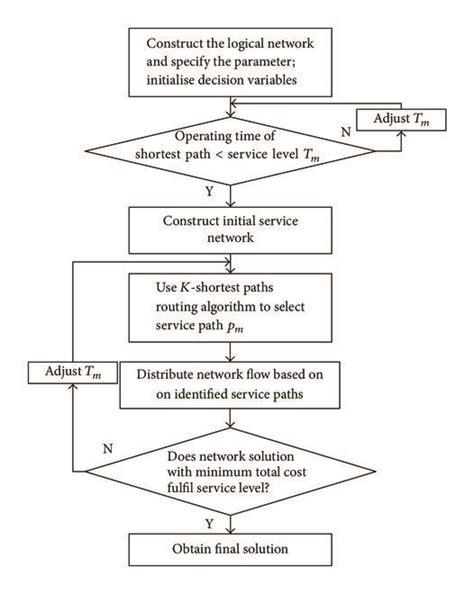 Construct the logical network and specify the parameter; initialise decision variables

Adjust $T_m$

N

Operating time of shortest path < service level $T_m$

Y

Construct initial service network

Use $K$-shortest paths routing algorithm to select service path $p_m$

Adjust $T_m$

Distribute network flow based on on identified service paths

N

Does network solution with minimum total cost fulfil service level?

Y

Obtain final solution